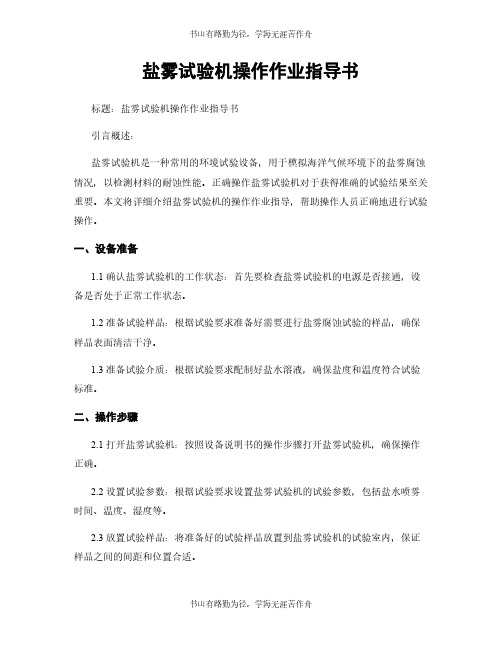 书山有路勤为径，学海无涯苦作舟

盐雾试验机操作作业指导书

标题：盐雾试验机操作作业指导书

引言概述：

盐雾试验机是一种常用的环境试验设备，用于模拟海洋气候环境下的盐雾腐蚀情况，以检测材料的耐蚀性能。正确操作盐雾试验机对于获得准确的试验结果至关重要。本文将详细介绍盐雾试验机的操作作业指导，帮助操作人员正确地进行试验操作。

一、设备准备

1.1 确认盐雾试验机的工作状态：首先要检查盐雾试验机的电源是否接通，设备是否处于正常工作状态。

1.2 准备试验样品：根据试验要求准备好需要进行盐雾腐蚀试验的样品，确保样品表面清洁干净。

1.3 准备试验介质：根据试验要求配制好盐水溶液，确保盐度和温度符合试验标准。

二、操作步骤

2.1 打开盐雾试验机：按照设备说明书的操作步骤打开盐雾试验机，确保操作正确。

2.2 设置试验参数：根据试验要求设置盐雾试验机的试验参数，包括盐水喷雾时间、温度、湿度等。

2.3 放置试验样品：将准备好的试验样品放置到盐雾试验机的试验室内，保证样品之间的间距和位置合适。

书山有路勤为径，学海无涯苦作舟